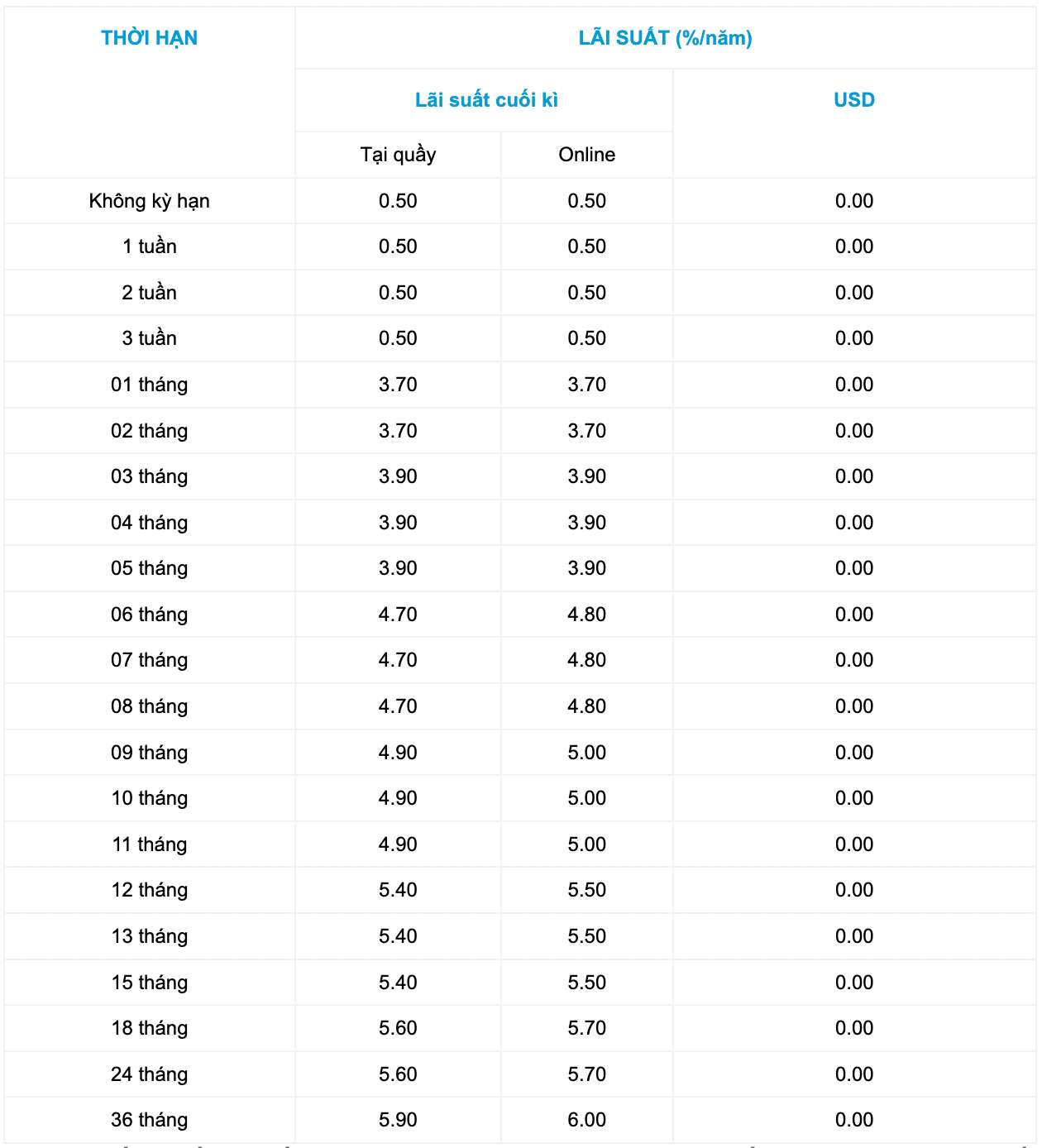 | THỜI HẠN | LÃI SUẤT (%/năm) | | |
|---|---|---|---|
| | Lãi suất cuối kì | | USD |
| | Tại quầy | Online | |
| Không kỳ hạn | 0.50 | 0.50 | 0.00 |
| 1 tuần | 0.50 | 0.50 | 0.00 |
| 2 tuần | 0.50 | 0.50 | 0.00 |
| 3 tuần | 0.50 | 0.50 | 0.00 |
| 01 tháng | 3.70 | 3.70 | 0.00 |
| 02 tháng | 3.70 | 3.70 | 0.00 |
| 03 tháng | 3.90 | 3.90 | 0.00 |
| 04 tháng | 3.90 | 3.90 | 0.00 |
| 05 tháng | 3.90 | 3.90 | 0.00 |
| 06 tháng | 4.70 | 4.80 | 0.00 |
| 07 tháng | 4.70 | 4.80 | 0.00 |
| 08 tháng | 4.70 | 4.80 | 0.00 |
| 09 tháng | 4.90 | 5.00 | 0.00 |
| 10 tháng | 4.90 | 5.00 | 0.00 |
| 11 tháng | 4.90 | 5.00 | 0.00 |
| 12 tháng | 5.40 | 5.50 | 0.00 |
| 13 tháng | 5.40 | 5.50 | 0.00 |
| 15 tháng | 5.40 | 5.50 | 0.00 |
| 18 tháng | 5.60 | 5.70 | 0.00 |
| 24 tháng | 5.60 | 5.70 | 0.00 |
| 36 tháng | 5.90 | 6.00 | 0.00 |